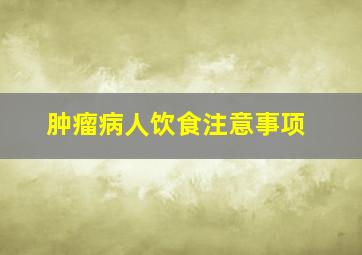 肿瘤病人饮食注意事项